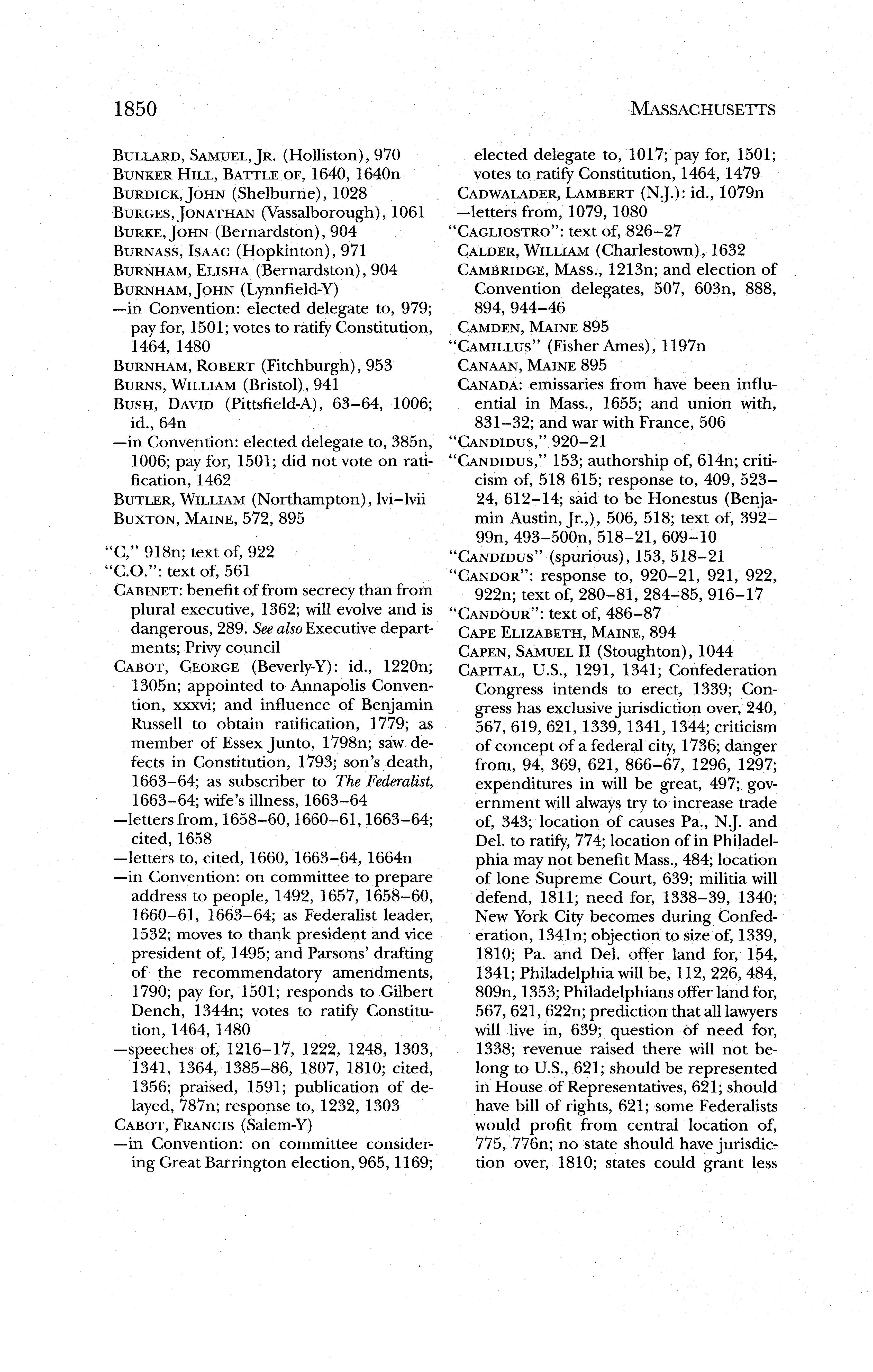 1850 MASSACHUSETTS

BULLARD, SAMUEL, JR. (Holliston), 970
BUNKER HILL, BATTLE OF, 1640, 1640n
BURDICK, JOHN (Shelburne), 1028
BURGES, JONATHAN (Vassalborough), 1061
BURKE, JOHN (Bernardston), 904
BURNASS, ISAAC (Hopkinton), 971
BURNHAM, ELISHA (Bernardston), 904
BURNHAM, JOHN (Lynnfield-Y)
—in Convention: elected delegate to, 979; pay for, 1501; votes to ratify Constitution, 1464, 1480
BURNHAM, ROBERT (Fitchburgh), 953
BURNS, WILLIAM (Bristol), 941
BUSH, DAVID (Pittsfield-A), 63–64, 1006; id., 64n
—in Convention: elected delegate to, 385n, 1006; pay for, 1501; did not vote on ratification, 1462
BUTLER, WILLIAM (Northampton), lvi–lvii
BUXTON, MAINE, 572, 895

"C," 918n; text of, 922
"C.O.": text of, 561
CABINET: benefit of from secrecy than from plural executive, 1362; will evolve and is dangerous, 289. See also Executive departments; Privy council
CABOT, GEORGE (Beverly-Y): id., 1220n; 1305n; appointed to Annapolis Convention, xxxvi; and influence of Benjamin Russell to obtain ratification, 1779; as member of Essex Junto, 1798n; saw defects in Constitution, 1793; son's death, 1663–64; as subscriber to The Federalist, 1663–64; wife's illness, 1663–64
—letters from, 1658–60, 1660–61, 1663–64; cited, 1658
—letters to, cited, 1660, 1663–64, 1664n
—in Convention: on committee to prepare address to people, 1492, 1657, 1658–60, 1660–61, 1663–64; as Federalist leader, 1532; moves to thank president and vice president of, 1495; and Parsons' drafting of the recommendatory amendments, 1790; pay for, 1501; responds to Gilbert Dench, 1344n; votes to ratify Constitution, 1464, 1480
—speeches of, 1216–17, 1222, 1248, 1303, 1341, 1364, 1385–86, 1807, 1810; cited, 1356; praised, 1591; publication of delayed, 787n; response to, 1232, 1303
CABOT, FRANCIS (Salem-Y)
—in Convention: on committee considering Great Barrington election, 965, 1169; elected delegate to, 1017; pay for, 1501; votes to ratify Constitution, 1464, 1479
CADWALADER, LAMBERT (N.J.): id., 1079n
—letters from, 1079, 1080
"CAGLIOSTRO": text of, 826–27
CALDER, WILLIAM (Charlestown), 1632
CAMBRIDGE, MASS., 1213n; and election of Convention delegates, 507, 603n, 888, 894, 944–46
CAMDEN, MAINE 895
"CAMILLUS" (Fisher Ames), 1197n
CANAAN, MAINE 895
CANADA: emissaries from have been influential in Mass., 1655; and union with, 831–32; and war with France, 506
"CANDIDUS," 920–21
"CANDIDUS," 153; authorship of, 614n; criticism of, 518 615; response to, 409, 523–24, 612–14; said to be Honestus (Benjamin Austin, Jr.,), 506, 518; text of, 392–99n, 493–500n, 518–21, 609–10
"CANDIDUS" (spurious), 153, 518–21
"CANDOR": response to, 920–21, 921, 922, 922n; text of, 280–81, 284–85, 916–17
"CANDOUR": text of, 486–87
CAPE ELIZABETH, MAINE, 894
CAPEN, SAMUEL II (Stoughton), 1044
CAPITAL, U.S., 1291, 1341; Confederation Congress intends to erect, 1339; Congress has exclusive jurisdiction over, 240, 567, 619, 621, 1339, 1341, 1344; criticism of concept of a federal city, 1736; danger from, 94, 369, 621, 866–67, 1296, 1297; expenditures in will be great, 497; government will always try to increase trade of, 343; location of causes Pa., N.J. and Del. to ratify, 774; location of in Philadelphia may not benefit Mass., 484; location of lone Supreme Court, 639; militia will defend, 1811; need for, 1338–39, 1340; New York City becomes during Confederation, 1341n; objection to size of, 1339, 1810; Pa. and Del. offer land for, 154, 1341; Philadelphia will be, 112, 226, 484, 809n, 1353; Philadelphians offer land for, 567, 621, 622n; prediction that all lawyers will live in, 639; question of need for, 1338; revenue raised there will not belong to U.S., 621; should be represented in House of Representatives, 621; should have bill of rights, 621; some Federalists would profit from central location of, 775, 776n; no state should have jurisdiction over, 1810; states could grant less